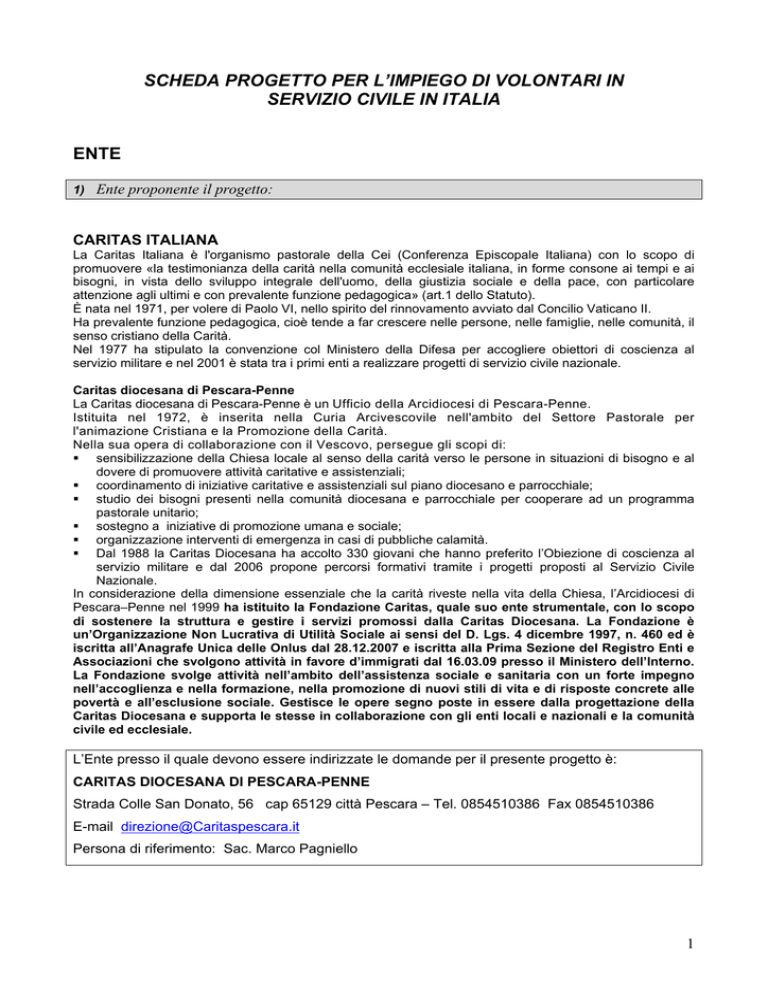 SCHEDA PROGETTO PER L'IMPIEGO DI VOLONTARI IN SERVIZIO CIVILE IN ITALIA

ENTE

1) Ente proponente il progetto:

CARITAS ITALIANA
La Caritas Italiana è l'organismo pastorale della Cei (Conferenza Episcopale Italiana) con lo scopo di promuovere «la testimonianza della carità nella comunità ecclesiale italiana, in forme consone ai tempi e ai bisogni, in vista dello sviluppo integrale dell'uomo, della giustizia sociale e della pace, con particolare attenzione agli ultimi e con prevalente funzione pedagogica» (art.1 dello Statuto).
È nata nel 1971, per volere di Paolo VI, nello spirito del rinnovamento avviato dal Concilio Vaticano II.
Ha prevalente funzione pedagogica, cioè tende a far crescere nelle persone, nelle famiglie, nelle comunità, il senso cristiano della Carità.
Nel 1977 ha stipulato la convenzione col Ministero della Difesa per accogliere obiettori di coscienza al servizio militare e nel 2001 è stata tra i primi enti a realizzare progetti di servizio civile nazionale.

Caritas diocesana di Pescara-Penne
La Caritas diocesana di Pescara-Penne è un Ufficio della Arcidiocesi di Pescara-Penne.
Istituita nel 1972, è inserita nella Curia Arcivescovile nell'ambito del Settore Pastorale per l'animazione Cristiana e la Promozione della Carità.
Nella sua opera di collaborazione con il Vescovo, persegue gli scopi di:
▪ sensibilizzazione della Chiesa locale al senso della carità verso le persone in situazioni di bisogno e al dovere di promuovere attività caritative e assistenziali;
▪ coordinamento di iniziative caritative e assistenziali sul piano diocesano e parrocchiale;
▪ studio dei bisogni presenti nella comunità diocesana e parrocchiale per cooperare ad un programma pastorale unitario;
▪ sostegno a iniziative di promozione umana e sociale;
▪ organizzazione interventi di emergenza in casi di pubbliche calamità.
▪ Dal 1988 la Caritas Diocesana ha accolto 330 giovani che hanno preferito l'Obiezione di coscienza al servizio militare e dal 2006 propone percorsi formativi tramite i progetti proposti al Servizio Civile Nazionale.
In considerazione della dimensione essenziale che la carità riveste nella vita della Chiesa, l'Arcidiocesi di Pescara–Penne nel 1999 ha istituito la Fondazione Caritas, quale suo ente strumentale, con lo scopo di sostenere la struttura e gestire i servizi promossi dalla Caritas Diocesana. La Fondazione è un'Organizzazione Non Lucrativa di Utilità Sociale ai sensi del D. Lgs. 4 dicembre 1997, n. 460 ed è iscritta all'Anagrafe Unica delle Onlus dal 28.12.2007 e iscritta alla Prima Sezione del Registro Enti e Associazioni che svolgono attività in favore d'immigrati dal 16.03.09 presso il Ministero dell'Interno. La Fondazione svolge attività nell'ambito dell'assistenza sociale e sanitaria con un forte impegno nell'accoglienza e nella formazione, nella promozione di nuovi stili di vita e di risposte concrete alle povertà e all'esclusione sociale. Gestisce le opere segno poste in essere dalla progettazione della Caritas Diocesana e supporta le stesse in collaborazione con gli enti locali e nazionali e la comunità civile ed ecclesiale.

L'Ente presso il quale devono essere indirizzate le domande per il presente progetto è:
CARITAS DIOCESANA DI PESCARA-PENNE
Strada Colle San Donato, 56 cap 65129 città Pescara – Tel. 0854510386 Fax 0854510386
E-mail direzione@Caritaspescara.it
Persona di riferimento: Sac. Marco Pagniello

1